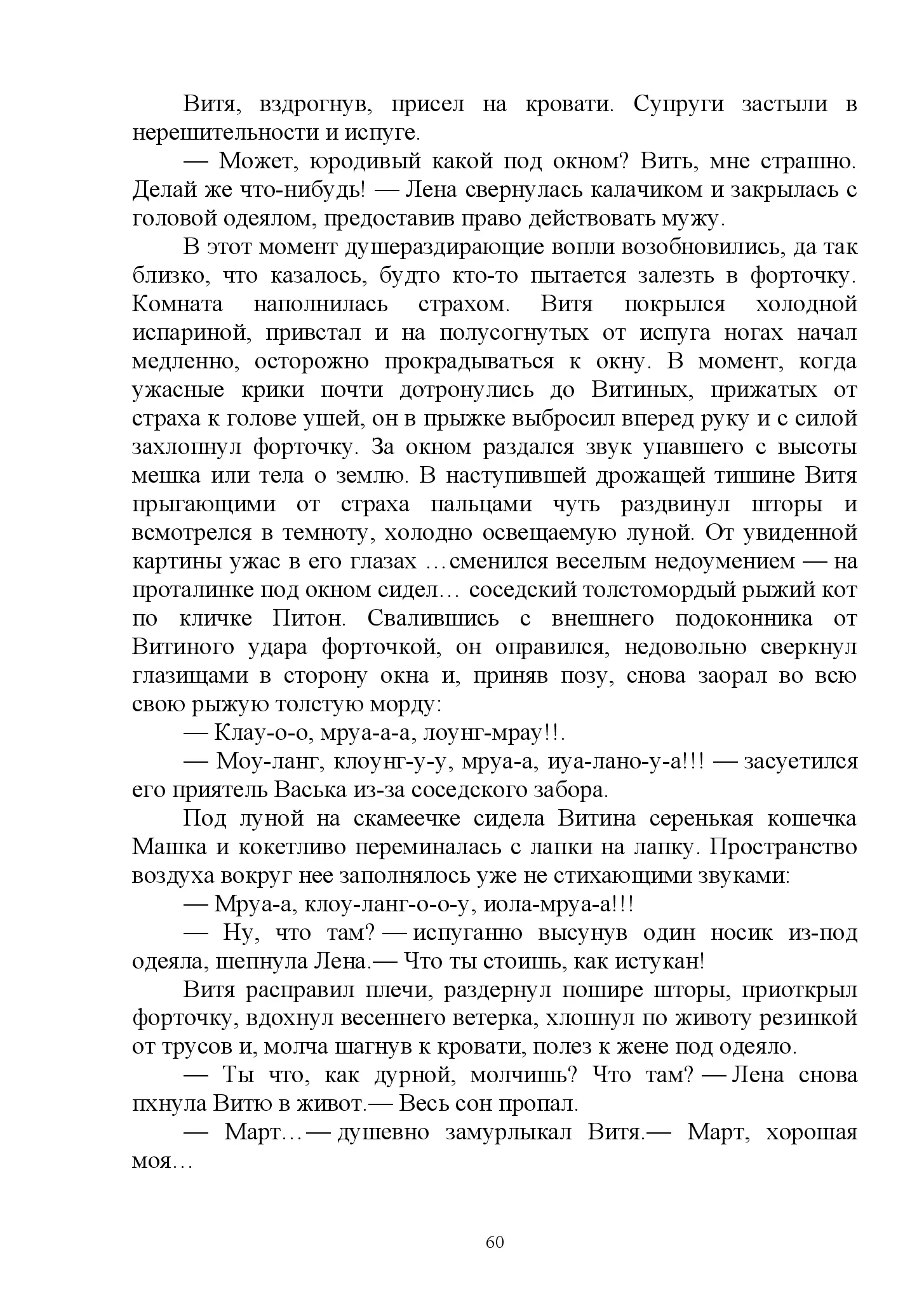 Витя, вздрогнув, присел на кровати. Супруги застыли в нерешительности и испуге.

— Может, юродивый какой под окном? Вить, мне страшно. Делай же что-нибудь! — Лена свернулась калачиком и закрылась с головой одеялом, предоставив право действовать мужу.

В этот момент душераздирающие вопли возобновились, да так близко, что казалось, будто кто-то пытается залезть в форточку. Комната наполнилась страхом. Витя покрылся холодной испариной, привстал и на полусогнутых от испуга ногах начал медленно, осторожно прокрадываться к окну. В момент, когда ужасные крики почти дотронулись до Витиных, прижатых от страха к голове ушей, он в прыжке выбросил вперед руку и с силой захлопнул форточку. За окном раздался звук упавшего с высоты мешка или тела о землю. В наступившей дрожащей тишине Витя прыгающими от страха пальцами чуть раздвинул шторы и всмотрелся в темноту, холодно освещаемую луной. От увиденной картины ужас в его глазах …сменился веселым недоумением — на проталинке под окном сидел… соседский толстомордый рыжий кот по кличке Питон. Свалившись с внешнего подоконника от Витиного удара форточкой, он оправился, недовольно сверкнул глазищами в сторону окна и, приняв позу, снова заорал во всю свою рыжую толстую морду:

— Клау-о-о, мруа-а-а, лоунг-мрау!!.

— Моу-ланг, клоунг-у-у, мруа-а, иуа-лано-у-а!!! — засуетился его приятель Васька из-за соседского забора.

Под луной на скамеечке сидела Витина серенькая кошечка Машка и кокетливо переминалась с лапки на лапку. Пространство воздуха вокруг нее заполнялось уже не стихающими звуками:

— Мруа-а, клоу-ланг-о-о-у, иола-мруа-а!!!

— Ну, что там? — испуганно высунув один носик из-под одеяла, шепнула Лена.— Что ты стоишь, как истукан!

Витя расправил плечи, раздернул пошире шторы, приоткрыл форточку, вдохнул весеннего ветерка, хлопнул по животу резинкой от трусов и, молча шагнув к кровати, полез к жене под одеяло.

— Ты что, как дурной, молчишь? Что там? — Лена снова пхнула Витю в живот.— Весь сон пропал.

— Март… — душевно замурлыкал Витя.— Март, хорошая моя…

60